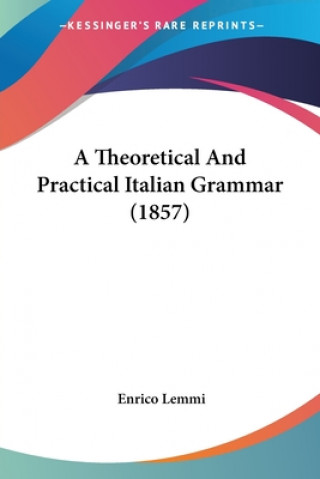 —KESSINGER'S RARE REPRINTS—

A Theoretical And Practical Italian Grammar (1857)

Enrico Lemmi